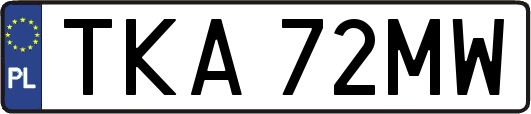 PL
TKA 72MW